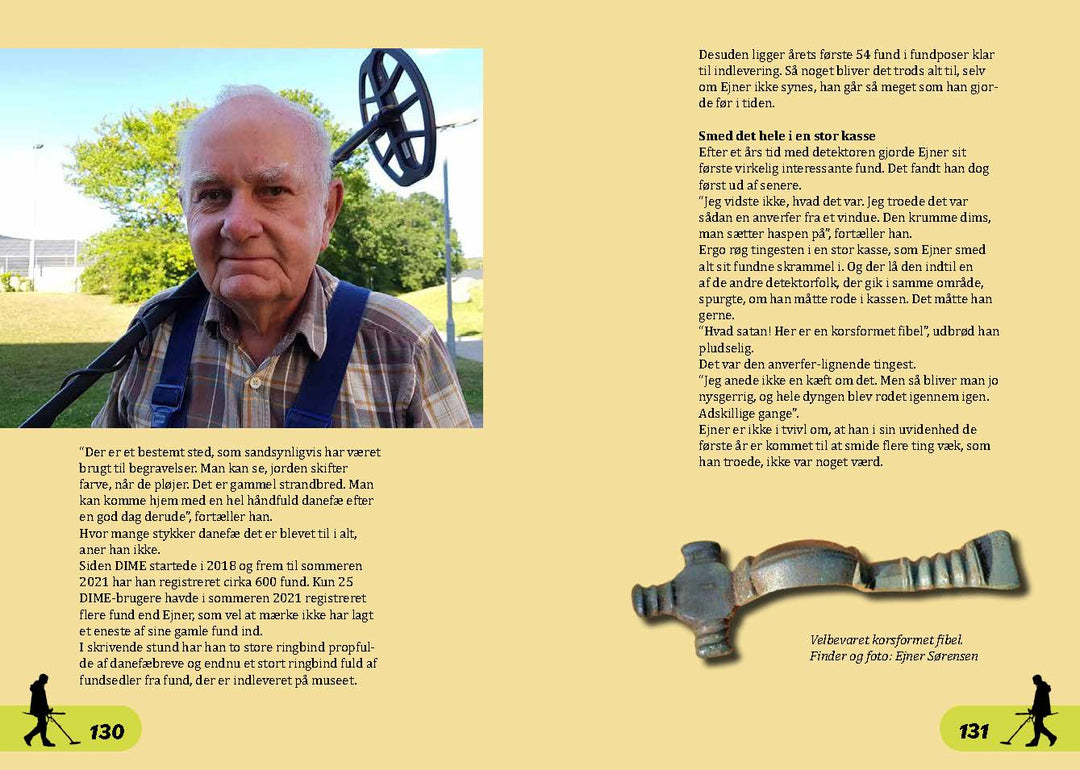 "Der er et bestemt sted, som sandsynligvis har været brugt til begravelser. Man kan se, jorden skifter farve, når de pløjer. Det er gammel strandbred. Man kan komme hjem med en hel håndfuld danefæ efter en god dag derude", fortæller han.
Hvor mange stykker danefæ det er blevet til i alt, aner han ikke.
Siden DIME startede i 2018 og frem til sommeren 2021 har han registreret cirka 600 fund. Kun 25 DIME-brugere havde i sommeren 2021 registreret flere fund end Ejner, som vel at mærke ikke har lagt et eneste af sine gamle fund ind.
I skrivende stund har han to store ringbind propfulde af danefæbreve og endnu et stort ringbind fuld af fundsedler fra fund, der er indleveret på museet.

130

Desuden ligger årets første 54 fund i fundposer klar til indlevering. Så noget bliver det trods alt til, selv om Ejner ikke synes, han går så meget som han gjorde før i tiden.

Smed det hele i en stor kasse
Efter et års tid med detektoren gjorde Ejner sit første virkelig interessante fund. Det fandt han dog først ud af senere.
"Jeg vidste ikke, hvad det var. Jeg troede det var sådan en anverfer fra et vindue. Den krumme dims, man sætter haspen på", fortæller han.
Ergo røg tingesten i en stor kasse, som Ejner smed alt sit fundne skrammel i. Og der lå den indtil en af de andre detektorfolk, der gik i samme område, spurgte, om han måtte rode i kassen. Det måtte han gerne.
"Hvad satan! Her er en korsformet fibel", udbrød han pludselig.
Det var den anverfer-lignende tingest.
"Jeg anede ikke en kæft om det. Men så bliver man jo nysgerrig, og hele dyngen blev rodet igennem igen. Adskillige gange".
Ejner er ikke i tvivl om, at han i sin uvidenhed de første år er kommet til at smide flere ting væk, som han troede, ikke var noget værd.

Velbevaret korsformet fibel.
Finder og foto: Ejner Sørensen

131